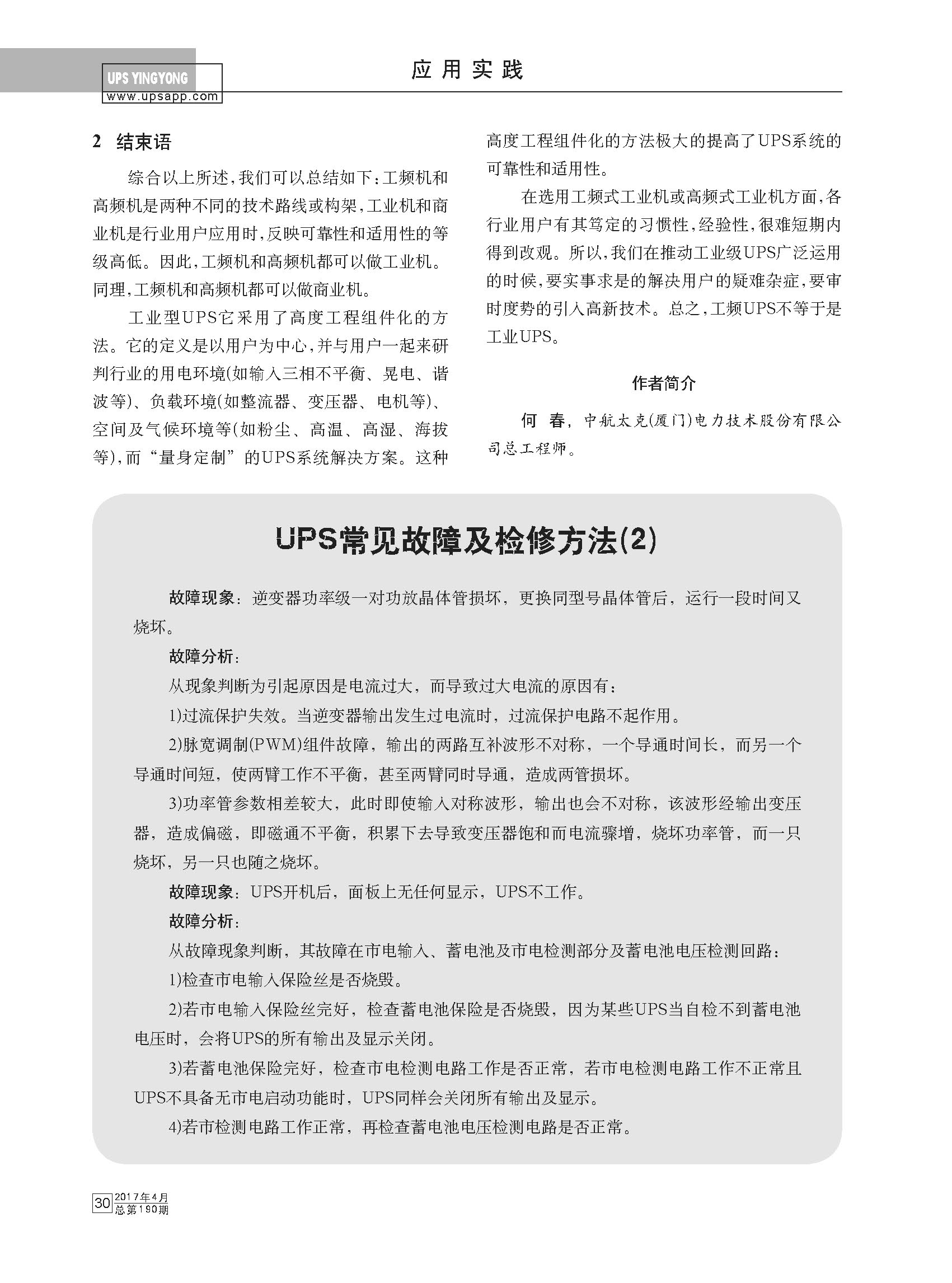 UPS YINGYONG
www.upsapp.com

应用实践

2 结束语

综合以上所述，我们可以总结如下：工频机和高频机是两种不同的技术路线或构架，工业机和商业机是行业用户应用时，反映可靠性和适用性的等级高低。因此，工频机和高频机都可以做工业机。同理，工频机和高频机都可以做商业机。

工业型UPS它采用了高度工程组件化的方法。它的定义是以用户为中心，并与用户一起来研判行业的用电环境(如输入三相不平衡、晃电、谐波等)、负载环境(如整流器、变压器、电机等)、空间及气候环境等(如粉尘、高温、高湿、海拔等)，而“量身定制”的UPS系统解决方案。这种高度工程组件化的方法极大的提高了UPS系统的可靠性和适用性。

在选用工频式工业机或高频式工业机方面，各行业用户有其笃定的习惯性，经验性，很难短期内得到改观。所以，我们在推动工业级UPS广泛运用的时候，要实事求是的解决用户的疑难杂症，要审时度势的引入高新技术。总之，工频UPS不等于是工业UPS。

作者简介

何 春，中航太克(厦门)电力技术股份有限公司总工程师。

UPS常见故障及检修方法(2)

故障现象：逆变器功率级一对功放晶体管损坏，更换同型号晶体管后，运行一段时间又烧坏。

故障分析：

从现象判断为引起原因是电流过大，而导致过大电流的原因有：

1)过流保护失效。当逆变器输出发生过电流时，过流保护电路不起作用。

2)脉宽调制(PWM)组件故障，输出的两路互补波形不对称，一个导通时间长，而另一个导通时间短，使两臂工作不平衡，甚至两臂同时导通，造成两管损坏。

3)功率管参数相差较大，此时即使输入对称波形，输出也会不对称，该波形经输出变压器，造成偏磁，即磁通不平衡，积累下去导致变压器饱和而电流骤增，烧坏功率管，而一只烧坏，另一只也随之烧坏。

故障现象：UPS开机后，面板上无任何显示，UPS不工作。

故障分析：

从故障现象判断，其故障在市电输入、蓄电池及市电检测部分及蓄电池电压检测回路：

1)检查市电输入保险丝是否烧毁。

2)若市电输入保险丝完好，检查蓄电池保险是否烧毁，因为某些UPS当自检不到蓄电池电压时，会将UPS的所有输出及显示关闭。

3)若蓄电池保险完好，检查市电检测电路工作是否正常，若市电检测电路工作不正常且UPS不具备无市电启动功能时，UPS同样会关闭所有输出及显示。

4)若市检测电路工作正常，再检查蓄电池电压检测电路是否正常。

30 2017年4月
总第190期